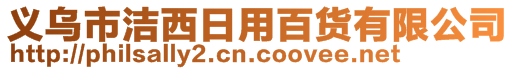 义乌市洁西日用百货有限公司
http://philsally2.cn.coovee.net